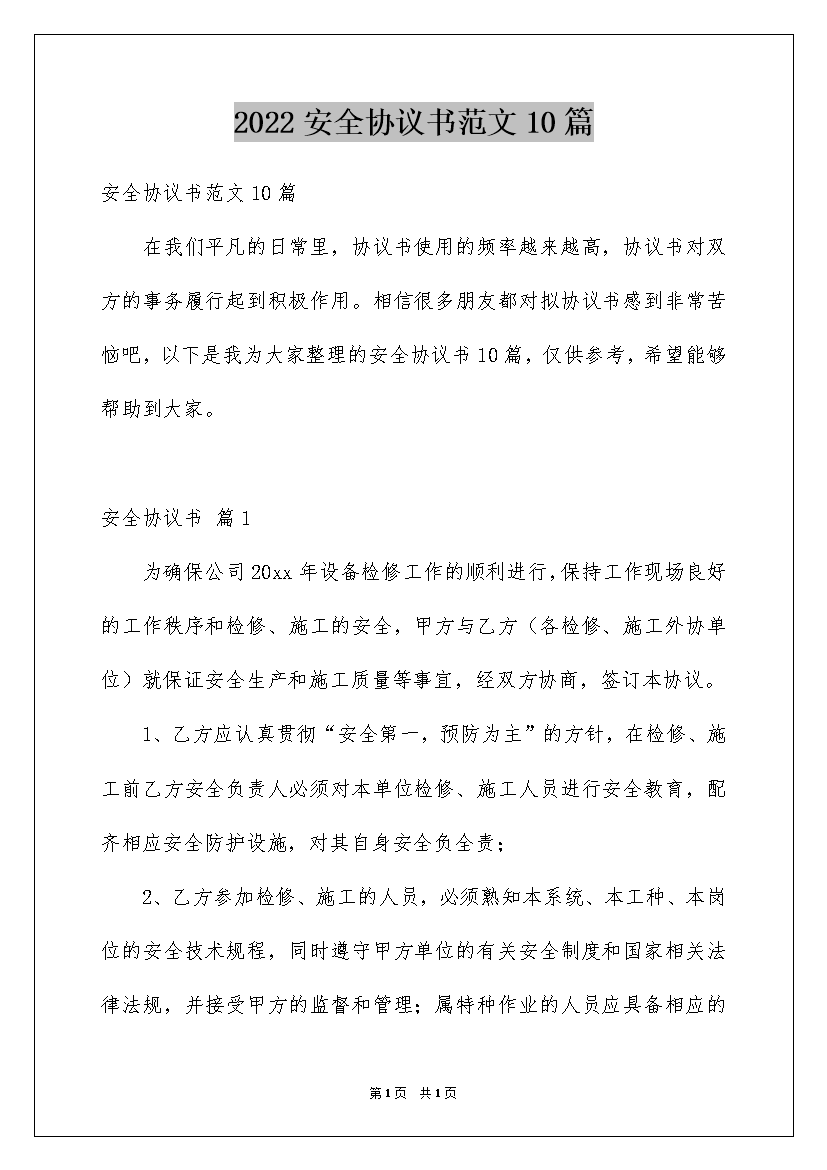 2022 安全协议书范文 10 篇

安全协议书范文 10 篇

在我们平凡的日常里，协议书使用的频率越来越高，协议书对双方的事务履行起到积极作用。相信很多朋友都对拟协议书感到非常苦恼吧，以下是我为大家整理的安全协议书 10 篇，仅供参考，希望能够帮助到大家。

安全协议书 篇 1

为确保公司 20xx 年设备检修工作的顺利进行,保持工作现场良好的工作秩序和检修、施工的安全，甲方与乙方（各检修、施工外协单位）就保证安全生产和施工质量等事宜，经双方协商，签订本协议。

1、乙方应认真贯彻“安全第一，预防为主”的方针，在检修、施工前乙方安全负责人必须对本单位检修、施工人员进行安全教育，配齐相应安全防护设施，对其自身安全负全责；

2、乙方参加检修、施工的人员，必须熟知本系统、本工种、本岗位的安全技术规程，同时遵守甲方单位的有关安全制度和国家相关法律法规，并接受甲方的监督和管理；属特种作业的人员应具备相应的

第 1 页 共 1 页